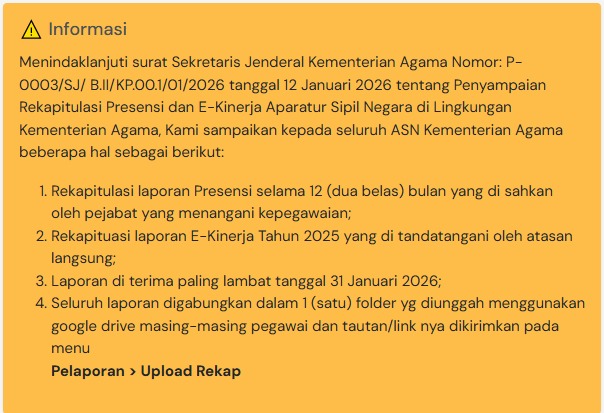 Informasi

Menindaklanjuti surat Sekretaris Jenderal Kementerian Agama Nomor: P-0003/SJ/ B.II/KP.00.1/01/2026 tanggal 12 Januari 2026 tentang Penyampaian Rekapitulasi Presensi dan E-Kinerja Aparatur Sipil Negara di Lingkungan Kementerian Agama, Kami sampaikan kepada seluruh ASN Kementerian Agama beberapa hal sebagai berikut:

1. Rekapitulasi laporan Presensi selama 12 (dua belas) bulan yang di sahkan oleh pejabat yang menangani kepegawaian;
2. Rekapituasi laporan E-Kinerja Tahun 2025 yang di tandatangani oleh atasan langsung;
3. Laporan di terima paling lambat tanggal 31 Januari 2026;
4. Seluruh laporan digabungkan dalam 1 (satu) folder yg diunggah menggunakan google drive masing-masing pegawai dan tautan/link nya dikirimkan pada menu
Pelaporan > Upload Rekap